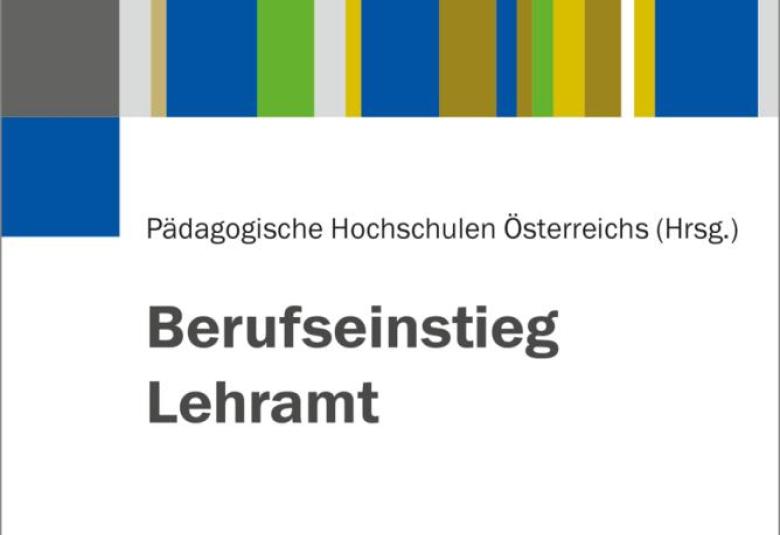 Pädagogische Hochschulen Österreichs (Hrsg.)

Berufseinstieg Lehramt